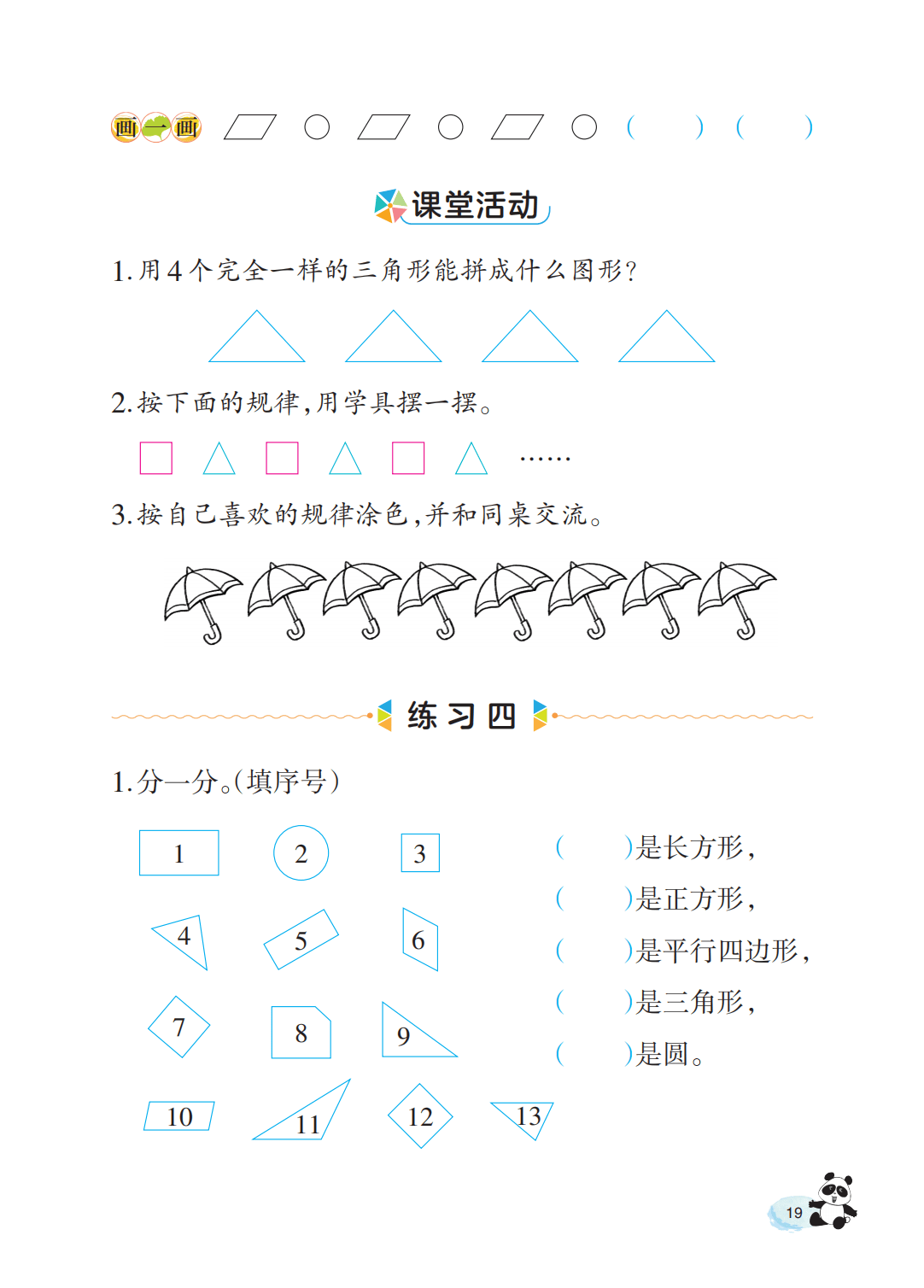 画一画 ( ) ( )

课堂活动

1. 用 4 个完全一样的三角形能拼成什么图形?

2. 按下面的规律,用学具摆一摆。

……

3. 按自己喜欢的规律涂色,并和同桌交流。

练习四

1. 分一分。(填序号)

1 2 3

4 5 6

7 8 9

10 11 12 13

( )是长方形,

( )是正方形,

( )是平行四边形,

( )是三角形,

( )是圆。

19